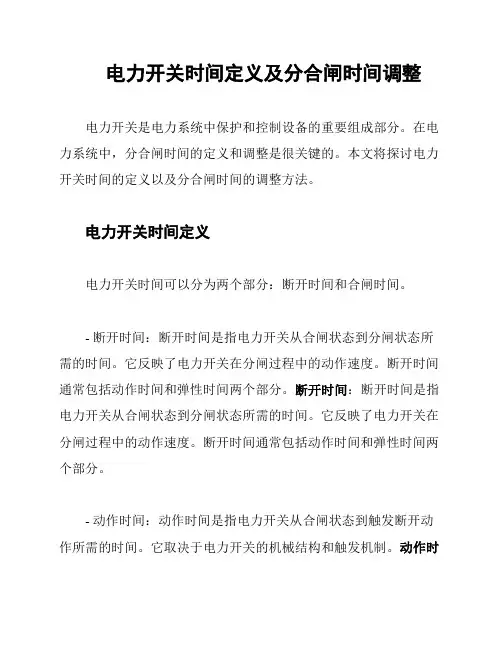 电力开关时间定义及分合闸时间调整

电力开关是电力系统中保护和控制设备的重要组成部分。在电力系统中，分合闸时间的定义和调整是很关键的。本文将探讨电力开关时间的定义以及分合闸时间的调整方法。

电力开关时间定义

电力开关时间可以分为两个部分：断开时间和合闸时间。

- 断开时间：断开时间是指电力开关从合闸状态到分闸状态所需的时间。它反映了电力开关在分闸过程中的动作速度。断开时间通常包括动作时间和弹性时间两个部分。断开时间：断开时间是指电力开关从合闸状态到分闸状态所需的时间。它反映了电力开关在分闸过程中的动作速度。断开时间通常包括动作时间和弹性时间两个部分。

- 动作时间：动作时间是指电力开关从合闸状态到触发断开动作所需的时间。它取决于电力开关的机械结构和触发机制。动作时